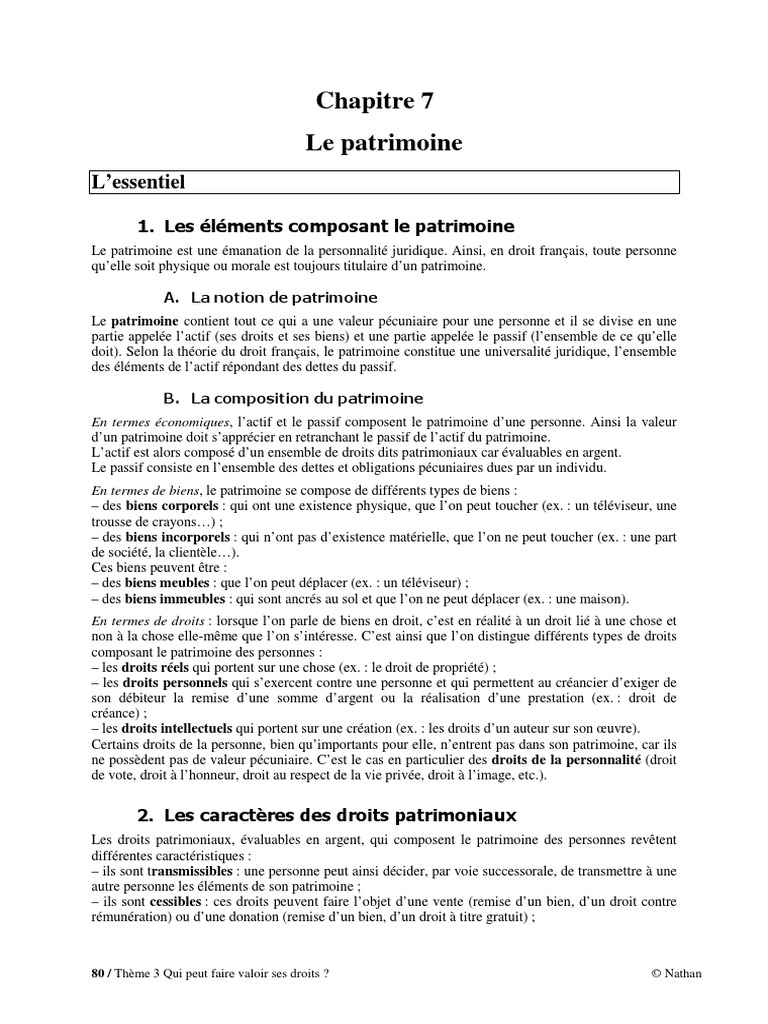 Chapitre 7

Le patrimoine

L'essentiel

1. Les éléments composant le patrimoine

Le patrimoine est une émanation de la personnalité juridique. Ainsi, en droit français, toute personne qu'elle soit physique ou morale est toujours titulaire d'un patrimoine.

A. La notion de patrimoine

Le patrimoine contient tout ce qui a une valeur pécuniaire pour une personne et il se divise en une partie appelée l'actif (ses droits et ses biens) et une partie appelée le passif (l'ensemble de ce qu'elle doit). Selon la théorie du droit français, le patrimoine constitue une universalité juridique, l'ensemble des éléments de l'actif répondant des dettes du passif.

B. La composition du patrimoine

En termes économiques, l'actif et le passif composent le patrimoine d'une personne. Ainsi la valeur d'un patrimoine doit s'apprécier en retranchant le passif de l'actif du patrimoine.
L'actif est alors composé d'un ensemble de droits dits patrimoniaux car évaluables en argent.
Le passif consiste en l'ensemble des dettes et obligations pécuniaires dues par un individu.

En termes de biens, le patrimoine se compose de différents types de biens :
– des biens corporels : qui ont une existence physique, que l'on peut toucher (ex. : un téléviseur, une trousse de crayons…) ;
– des biens incorporels : qui n'ont pas d'existence matérielle, que l'on ne peut toucher (ex. : une part de société, la clientèle…).
Ces biens peuvent être :
– des biens meubles : que l'on peut déplacer (ex. : un téléviseur) ;
– des biens immeubles : qui sont ancrés au sol et que l'on ne peut déplacer (ex. : une maison).

En termes de droits : lorsque l'on parle de biens en droit, c'est en réalité à un droit lié à une chose et non à la chose elle-même que l'on s'intéresse. C'est ainsi que l'on distingue différents types de droits composant le patrimoine des personnes :
– les droits réels qui portent sur une chose (ex. : le droit de propriété) ;
– les droits personnels qui s'exercent contre une personne et qui permettent au créancier d'exiger de son débiteur la remise d'une somme d'argent ou la réalisation d'une prestation (ex. : droit de créance) ;
– les droits intellectuels qui portent sur une création (ex. : les droits d'un auteur sur son œuvre).
Certains droits de la personne, bien qu'importants pour elle, n'entrent pas dans son patrimoine, car ils ne possèdent pas de valeur pécuniaire. C'est le cas en particulier des droits de la personnalité (droit de vote, droit à l'honneur, droit au respect de la vie privée, droit à l'image, etc.).

2. Les caractères des droits patrimoniaux

Les droits patrimoniaux, évaluables en argent, qui composent le patrimoine des personnes revêtent différentes caractéristiques :
– ils sont transmissibles : une personne peut ainsi décider, par voie successorale, de transmettre à une autre personne les éléments de son patrimoine ;
– ils sont cessibles : ces droits peuvent faire l'objet d'une vente (remise d'un bien, d'un droit contre rémunération) ou d'une donation (remise d'un bien, d'un droit à titre gratuit) ;

80 / Thème 3 Qui peut faire valoir ses droits ? © Nathan